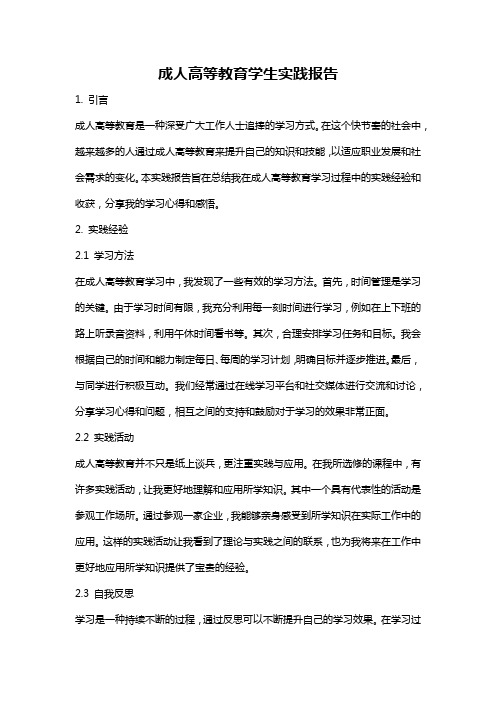 成人高等教育学生实践报告

1. 引言

成人高等教育是一种深受广大工作人士追捧的学习方式。在这个快节奏的社会中，越来越多的人通过成人高等教育来提升自己的知识和技能，以适应职业发展和社会需求的变化。本实践报告旨在总结我在成人高等教育学习过程中的实践经验和收获，分享我的学习心得和感悟。

2. 实践经验

2.1 学习方法

在成人高等教育学习中，我发现了一些有效的学习方法。首先，时间管理是学习的关键。由于学习时间有限，我充分利用每一刻时间进行学习，例如在上下班的路上听录音资料，利用午休时间看书等。其次，合理安排学习任务和目标。我会根据自己的时间和能力制定每日、每周的学习计划，明确目标并逐步推进。最后，与同学进行积极互动。我们经常通过在线学习平台和社交媒体进行交流和讨论，分享学习心得和问题，相互之间的支持和鼓励对于学习的效果非常正面。

2.2 实践活动

成人高等教育并不只是纸上谈兵，更注重实践与应用。在我所选修的课程中，有许多实践活动，让我更好地理解和应用所学知识。其中一个具有代表性的活动是参观工作场所。通过参观一家企业，我能够亲身感受到所学知识在实际工作中的应用。这样的实践活动让我看到了理论与实践之间的联系，也为我将来在工作中更好地应用所学知识提供了宝贵的经验。

2.3 自我反思

学习是一种持续不断的过程，通过反思可以不断提升自己的学习效果。在学习过